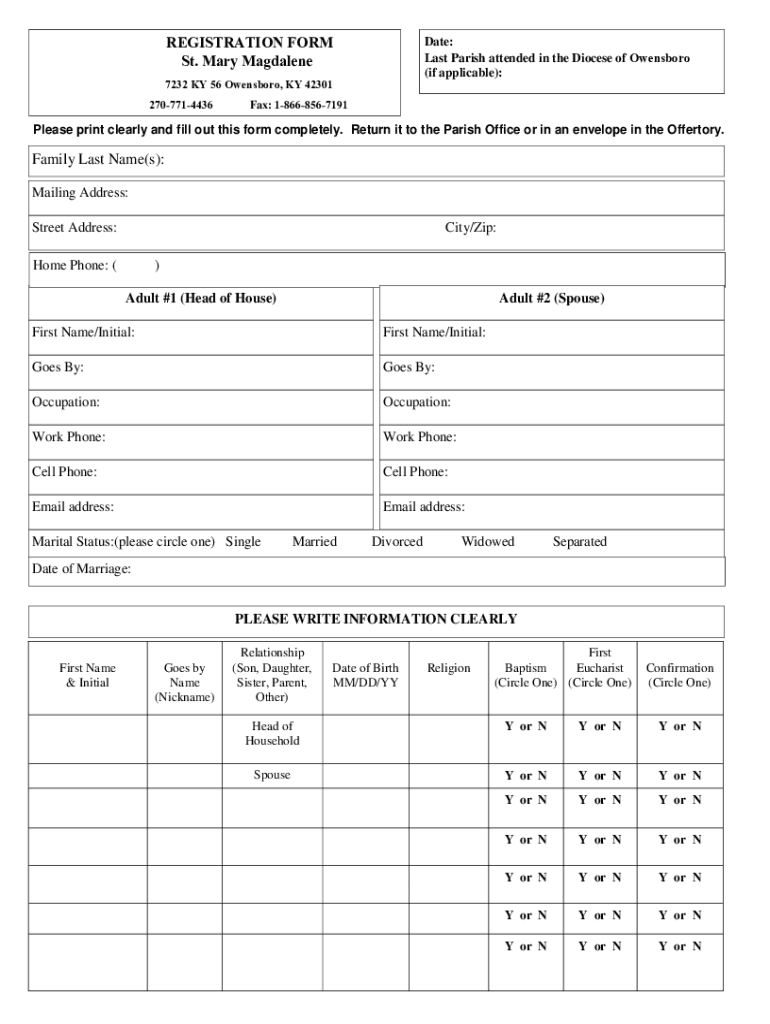 REGISTRATION FORM
St. Mary Magdalene
7232 KY 56 Owensboro, KY 42301
270-771-4436 Fax: 1-866-856-7191

Date:
Last Parish attended in the Diocese of Owensboro (if applicable):

Please print clearly and fill out this form completely. Return it to the Parish Office or in an envelope in the Offertory.

Family Last Name(s):

Mailing Address:

Street Address: City/Zip:

Home Phone: ( )

| Adult #1 (Head of House) | Adult #2 (Spouse) |
|---|---|
| First Name/Initial: | First Name/Initial: |
| Goes By: | Goes By: |
| Occupation: | Occupation: |
| Work Phone: | Work Phone: |
| Cell Phone: | Cell Phone: |
| Email address: | Email address: |

Marital Status:(please circle one) Single Married Divorced Widowed Separated

Date of Marriage:

PLEASE WRITE INFORMATION CLEARLY

| First Name & Initial | Goes by Name (Nickname) | Relationship (Son, Daughter, Sister, Parent, Other) | Date of Birth MM/DD/YY | Religion | Baptism (Circle One) | First Eucharist (Circle One) | Confirmation (Circle One) |
|---|---|---|---|---|---|---|---|
| | | Head of Household | | | Y or N | Y or N | Y or N |
| | | Spouse | | | Y or N | Y or N | Y or N |
| | | | | | Y or N | Y or N | Y or N |
| | | | | | Y or N | Y or N | Y or N |
| | | | | | Y or N | Y or N | Y or N |
| | | | | | Y or N | Y or N | Y or N |
| | | | | | Y or N | Y or N | Y or N |